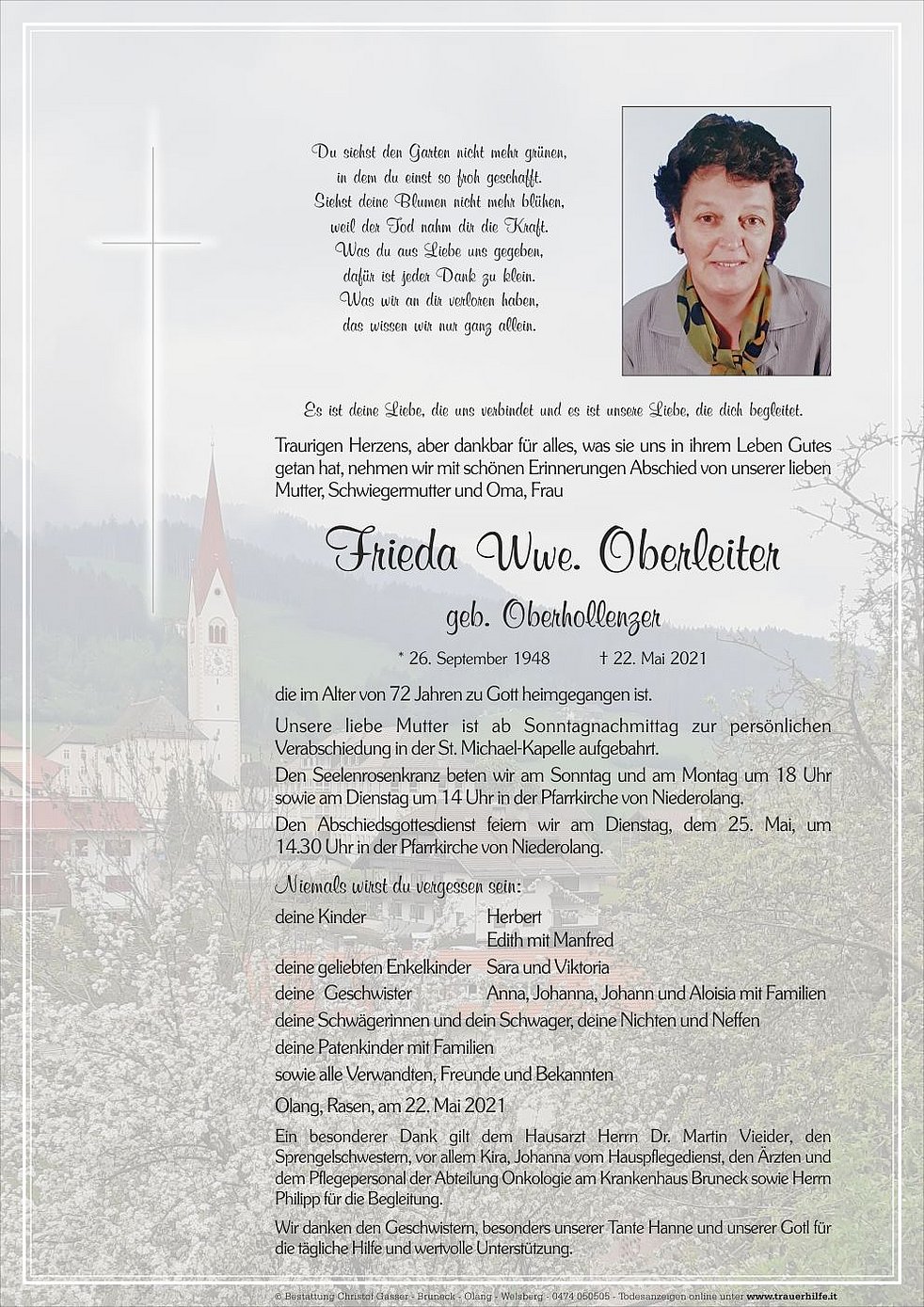 Du siehst den Garten nicht mehr grünen,
in dem du einst so froh geschafft.
Siehst deine Blumen nicht mehr blühen,
weil der Tod nahm dir die Kraft.
Was du aus Liebe uns gegeben,
dafür ist jeder Dank zu klein.
Was wir an dir verloren haben,
das wissen wir nur ganz allein.

Es ist deine Liebe, die uns verbindet und es ist unsere Liebe, die dich begleitet.

Traurigen Herzens, aber dankbar für alles, was sie uns in ihrem Leben Gutes getan hat, nehmen wir mit schönen Erinnerungen Abschied von unserer lieben Mutter, Schwiegermutter und Oma, Frau

Frieda Wwe. Oberleiter

geb. Oberhollenzer

* 26. September 1948 † 22. Mai 2021

die im Alter von 72 Jahren zu Gott heimgegangen ist.

Unsere liebe Mutter ist ab Sonntagnachmittag zur persönlichen Verabschiedung in der St. Michael-Kapelle aufgebahrt.

Den Seelenrosenkranz beten wir am Sonntag und am Montag um 18 Uhr sowie am Dienstag um 14 Uhr in der Pfarrkirche von Niederolang.

Den Abschiedsgottesdienst feiern wir am Dienstag, dem 25. Mai, um 14.30 Uhr in der Pfarrkirche von Niederolang.

Niemals wirst du vergessen sein:

deine Kinder Herbert
Edith mit Manfred
deine geliebten Enkelkinder Sara und Viktoria
deine Geschwister Anna, Johanna, Johann und Aloisia mit Familien
deine Schwägerinnen und dein Schwager, deine Nichten und Neffen
deine Patenkinder mit Familien
sowie alle Verwandten, Freunde und Bekannten

Olang, Rasen, am 22. Mai 2021

Ein besonderer Dank gilt dem Hausarzt Herrn Dr. Martin Vieider, den Sprengelschwestern, vor allem Kira, Johanna vom Hauspflegedienst, den Ärzten und dem Pflegepersonal der Abteilung Onkologie am Krankenhaus Bruneck sowie Herrn Philipp für die Begleitung.

Wir danken den Geschwistern, besonders unserer Tante Hanne und unserer Gotl für die tägliche Hilfe und wertvolle Unterstützung.

© Bestattung Christof Gasser - Bruneck - Olang - Welsberg - 0474 050505 - Todesanzeigen online unter www.trauerhilfe.it